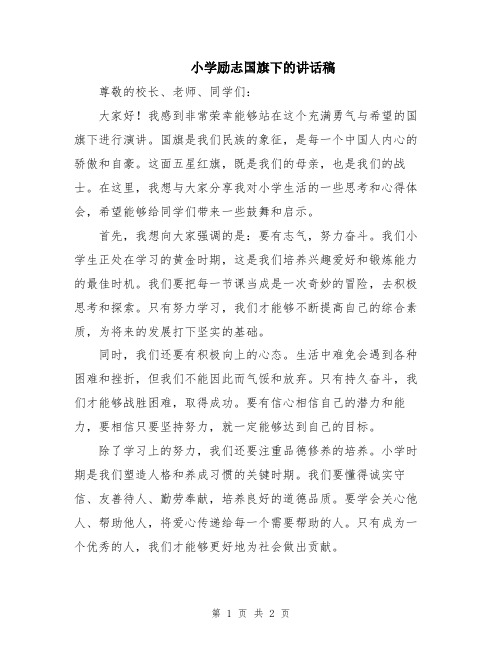 小学励志国旗下的讲话稿

尊敬的校长、老师、同学们：

大家好！我感到非常荣幸能够站在这个充满勇气与希望的国旗下进行演讲。国旗是我们民族的象征，是每一个中国人内心的骄傲和自豪。这面五星红旗，既是我们的母亲，也是我们的战士。在这里，我想与大家分享我对小学生活的一些思考和心得体会，希望能够给同学们带来一些鼓舞和启示。

首先，我想向大家强调的是：要有志气，努力奋斗。我们小学生正处在学习的黄金时期，这是我们培养兴趣爱好和锻炼能力的最佳时机。我们要把每一节课当成是一次奇妙的冒险，去积极思考和探索。只有努力学习，我们才能够不断提高自己的综合素质，为将来的发展打下坚实的基础。

同时，我们还要有积极向上的心态。生活中难免会遇到各种困难和挫折，但我们不能因此而气馁和放弃。只有持久奋斗，我们才能够战胜困难，取得成功。要有信心相信自己的潜力和能力，要相信只要坚持努力，就一定能够达到自己的目标。

除了学习上的努力，我们还要注重品德修养的培养。小学时期是我们塑造人格和养成习惯的关键时期。我们要懂得诚实守信、友善待人、勤劳奉献，培养良好的道德品质。要学会关心他人、帮助他人，将爱心传递给每一个需要帮助的人。只有成为一个优秀的人，我们才能够更好地为社会做出贡献。

第 1 页 共 2 页